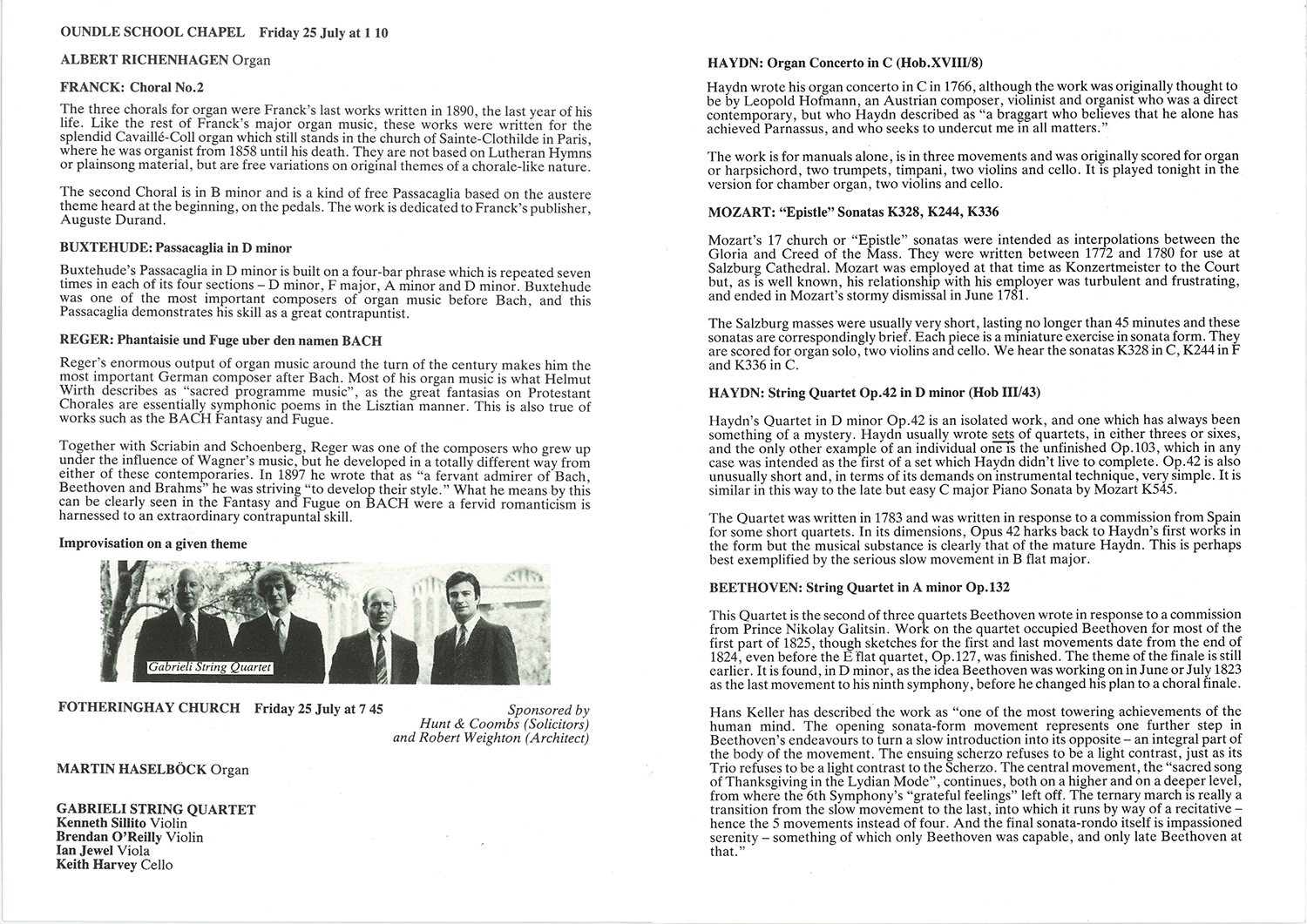 OUNDLE SCHOOL CHAPEL Friday 25 July at 1 10

ALBERT RICHENHAGEN Organ

FRANCK: Choral No.2

The three chorals for organ were Franck's last works written in 1890, the last year of his life. Like the rest of Franck's major organ music, these works were written for the splendid Cavaillé-Coll organ which still stands in the church of Sainte-Clothilde in Paris, where he was organist from 1858 until his death. They are not based on Lutheran Hymns or plainsong material, but are free variations on original themes of a chorale-like nature.

The second Choral is in B minor and is a kind of free Passacaglia based on the austere theme heard at the beginning, on the pedals. The work is dedicated to Franck's publisher, Auguste Durand.

BUXTEHUDE: Passacaglia in D minor

Buxtehude's Passacaglia in D minor is built on a four-bar phrase which is repeated seven times in each of its four sections – D minor, F major, A minor and D minor. Buxtehude was one of the most important composers of organ music before Bach, and this Passacaglia demonstrates his skill as a great contrapuntist.

REGER: Phantaisie und Fuge uber den namen BACH

Reger's enormous output of organ music around the turn of the century makes him the most important German composer after Bach. Most of his organ music is what Helmut Wirth describes as "sacred programme music", as the great fantasias on Protestant Chorales are essentially symphonic poems in the Lisztian manner. This is also true of works such as the BACH Fantasy and Fugue.

Together with Scriabin and Schoenberg, Reger was one of the composers who grew up under the influence of Wagner's music, but he developed in a totally different way from either of these contemporaries. In 1897 he wrote that as "a fervant admirer of Bach, Beethoven and Brahms" he was striving "to develop their style." What he means by this can be clearly seen in the Fantasy and Fugue on BACH were a fervid romanticism is harnessed to an extraordinary contrapuntal skill.

Improvisation on a given theme

Gabrieli String Quartet

FOTHERINGHAY CHURCH Friday 25 July at 7 45

Sponsored by Hunt & Coombs (Solicitors) and Robert Weighton (Architect)

MARTIN HASELBÖCK Organ

GABRIELI STRING QUARTET
Kenneth Sillito Violin
Brendan O'Reilly Violin
Ian Jewel Viola
Keith Harvey Cello

HAYDN: Organ Concerto in C (Hob.XVIII/8)

Haydn wrote his organ concerto in C in 1766, although the work was originally thought to be by Leopold Hofmann, an Austrian composer, violinist and organist who was a direct contemporary, but who Haydn described as "a braggart who believes that he alone has achieved Parnassus, and who seeks to undercut me in all matters."

The work is for manuals alone, is in three movements and was originally scored for organ or harpsichord, two trumpets, timpani, two violins and cello. It is played tonight in the version for chamber organ, two violins and cello.

MOZART: "Epistle" Sonatas K328, K244, K336

Mozart's 17 church or "Epistle" sonatas were intended as interpolations between the Gloria and Creed of the Mass. They were written between 1772 and 1780 for use at Salzburg Cathedral. Mozart was employed at that time as Konzertmeister to the Court but, as is well known, his relationship with his employer was turbulent and frustrating, and ended in Mozart's stormy dismissal in June 1781.

The Salzburg masses were usually very short, lasting no longer than 45 minutes and these sonatas are correspondingly brief. Each piece is a miniature exercise in sonata form. They are scored for organ solo, two violins and cello. We hear the sonatas K328 in C, K244 in F and K336 in C.

HAYDN: String Quartet Op.42 in D minor (Hob III/43)

Haydn's Quartet in D minor Op.42 is an isolated work, and one which has always been something of a mystery. Haydn usually wrote sets of quartets, in either threes or sixes, and the only other example of an individual one is the unfinished Op.103, which in any case was intended as the first of a set which Haydn didn't live to complete. Op.42 is also unusually short and, in terms of its demands on instrumental technique, very simple. It is similar in this way to the late but easy C major Piano Sonata by Mozart K545.

The Quartet was written in 1783 and was written in response to a commission from Spain for some short quartets. In its dimensions, Opus 42 harks back to Haydn's first works in the form but the musical substance is clearly that of the mature Haydn. This is perhaps best exemplified by the serious slow movement in B flat major.

BEETHOVEN: String Quartet in A minor Op.132

This Quartet is the second of three quartets Beethoven wrote in response to a commission from Prince Nikolay Galitsin. Work on the quartet occupied Beethoven for most of the first part of 1825, though sketches for the first and last movements date from the end of 1824, even before the E flat quartet, Op.127, was finished. The theme of the finale is still earlier. It is found, in D minor, as the idea Beethoven was working on in June or July 1823 as the last movement to his ninth symphony, before he changed his plan to a choral finale.

Hans Keller has described the work as "one of the most towering achievements of the human mind. The opening sonata-form movement represents one further step in Beethoven's endeavours to turn a slow introduction into its opposite – an integral part of the body of the movement. The ensuing scherzo refuses to be a light contrast, just as its Trio refuses to be a light contrast to the Scherzo. The central movement, the "sacred song of Thanksgiving in the Lydian Mode", continues, both on a higher and on a deeper level, from where the 6th Symphony's "grateful feelings" left off. The ternary march is really a transition from the slow movement to the last, into which it runs by way of a recitative – hence the 5 movements instead of four. And the final sonata-rondo itself is impassioned serenity – something of which only Beethoven was capable, and only late Beethoven at that."